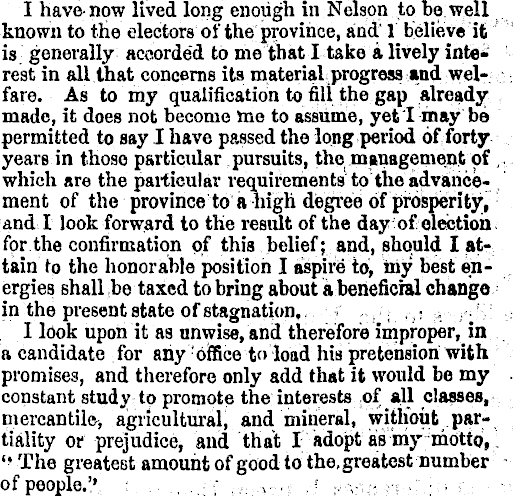 I have now lived long enough in Nelson to be well known to the electors of the province, and I believe it is generally accorded to me that I take a lively interest in all that concerns its material progress and welfare. As to my qualification to fill the gap already made, it does not become me to assume, yet I may be permitted to say I have passed the long period of forty years in those particular pursuits, the management of which are the particular requirements to the advancement of the province to a high degree of prosperity, and I look forward to the result of the day of election for the confirmation of this belief; and, should I attain to the honorable position I aspire to, my best energies shall be taxed to bring about a beneficial change in the present state of stagnation.

I look upon it as unwise, and therefore improper, in a candidate for any office to load his pretension with promises, and therefore only add that it would be my constant study to promote the interests of all classes, mercantile, agricultural, and mineral, without partiality or prejudice, and that I adopt as my motto, "The greatest amount of good to the greatest number of people."